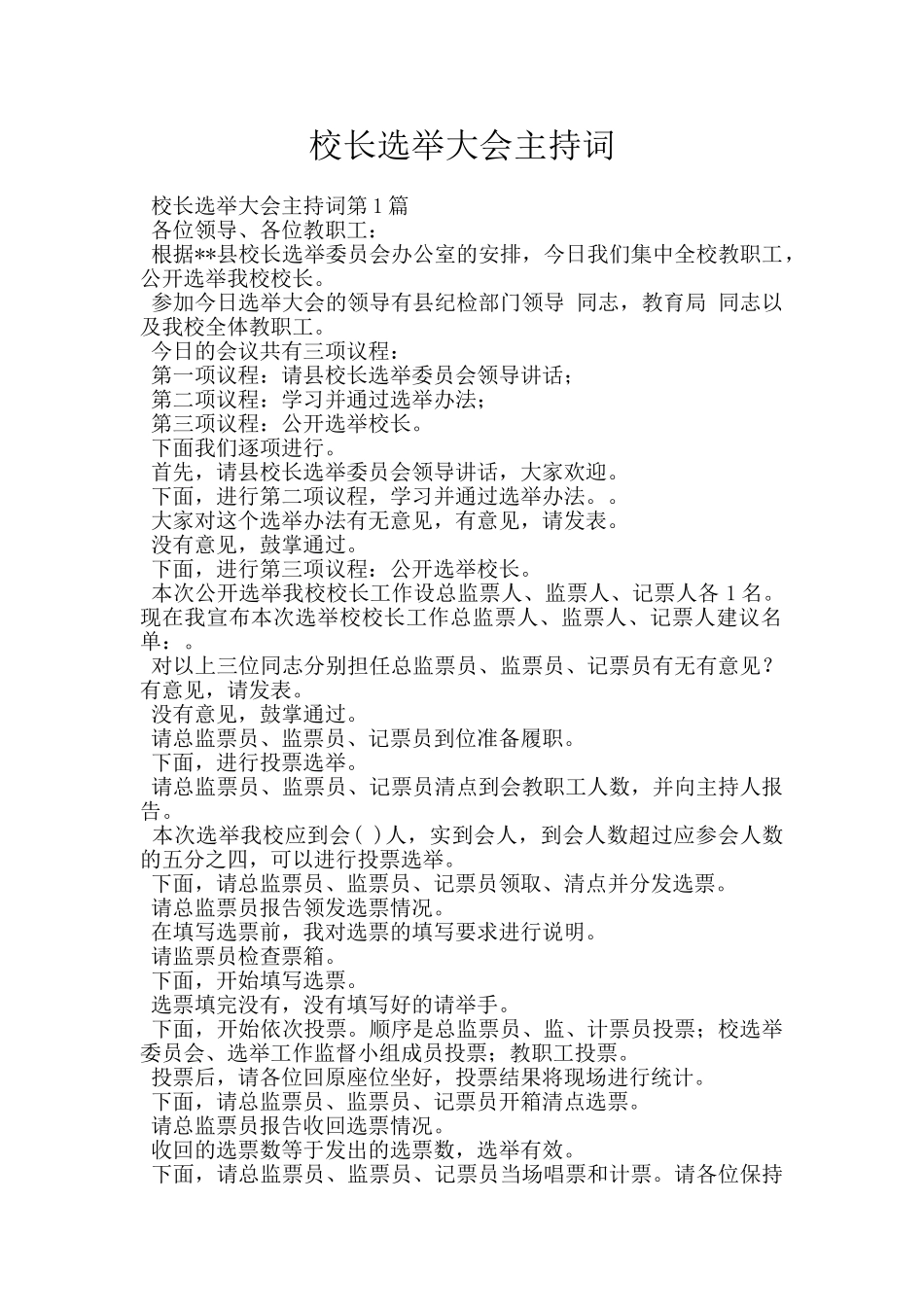 校长选举大会主持词

校长选举大会主持词第1篇

各位领导、各位教职工：

根据**县校长选举委员会办公室的安排，今日我们集中全校教职工，公开选举我校校长。

参加今日选举大会的领导有县纪检部门领导 同志，教育局 同志以及我校全体教职工。

今日的会议共有三项议程：

第一项议程：请县校长选举委员会领导讲话；

第二项议程：学习并通过选举办法；

第三项议程：公开选举校长。

下面我们逐项进行。

首先，请县校长选举委员会领导讲话，大家欢迎。

下面，进行第二项议程，学习并通过选举办法。。

大家对这个选举办法有无意见，有意见，请发表。

没有意见，鼓掌通过。

下面，进行第三项议程：公开选举校长。

本次公开选举我校校长工作设总监票人、监票人、记票人各1名。现在我宣布本次选举校校长工作总监票人、监票人、记票人建议名单：。

对以上三位同志分别担任总监票员、监票员、记票员有无有意见？有意见，请发表。

没有意见，鼓掌通过。

请总监票员、监票员、记票员到位准备履职。

下面，进行投票选举。

请总监票员、监票员、记票员清点到会教职工人数，并向主持人报告。

本次选举我校应到会( )人，实到会人，到会人数超过应参会人数的五分之四，可以进行投票选举。

下面，请总监票员、监票员、记票员领取、清点并分发选票。

请总监票员报告领发选票情况。

在填写选票前，我对选票的填写要求进行说明。

请监票员检查票箱。

下面，开始填写选票。

选票填完没有，没有填写好的请举手。

下面，开始依次投票。顺序是总监票员、监、计票员投票；校选举委员会、选举工作监督小组成员投票；教职工投票。

投票后，请各位回原座位坐好，投票结果将现场进行统计。

下面，请总监票员、监票员、记票员开箱清点选票。

请总监票员报告收回选票情况。

收回的选票数等于发出的选票数，选举有效。

下面，请总监票员、监票员、记票员当场唱票和计票。请各位保持